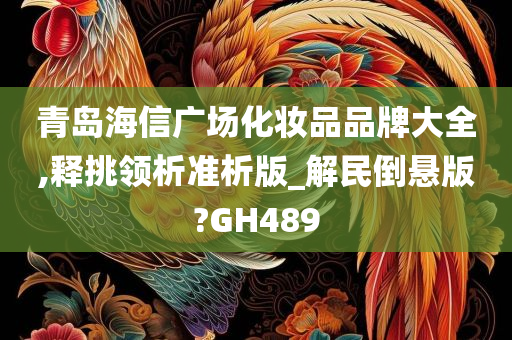 青岛海信广场化妆品品牌大全,释挑领析准析版_解民倒悬版?GH489